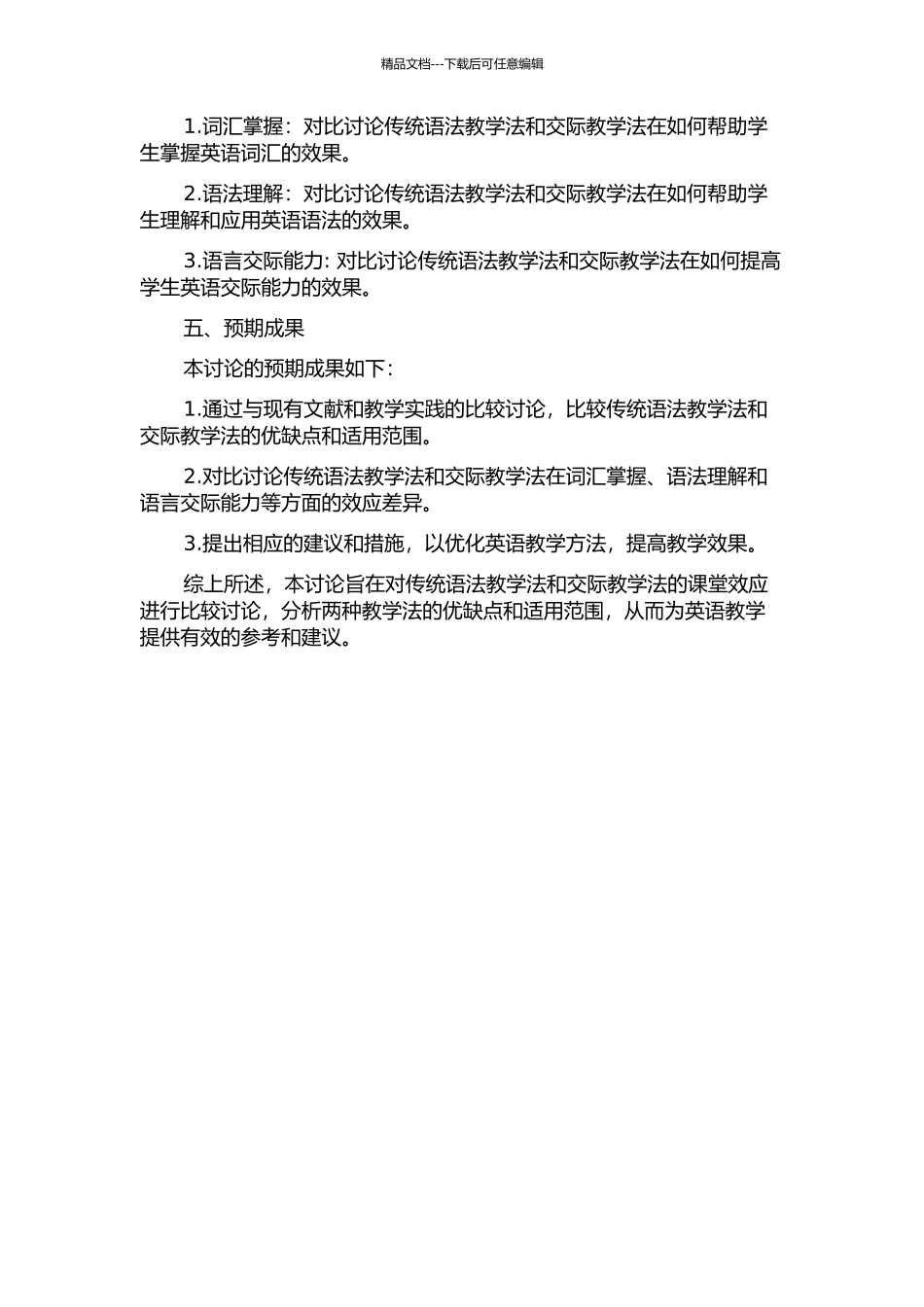 精品文档---下载后可任意编辑

1.词汇掌握：对比讨论传统语法教学法和交际教学法在如何帮助学生掌握英语词汇的效果。

2.语法理解：对比讨论传统语法教学法和交际教学法在如何帮助学生理解和应用英语语法的效果。

3.语言交际能力: 对比讨论传统语法教学法和交际教学法在如何提高学生英语交际能力的效果。

五、预期成果

本讨论的预期成果如下：

1.通过与现有文献和教学实践的比较讨论，比较传统语法教学法和交际教学法的优缺点和适用范围。

2.对比讨论传统语法教学法和交际教学法在词汇掌握、语法理解和语言交际能力等方面的效应差异。

3.提出相应的建议和措施，以优化英语教学方法，提高教学效果。

综上所述，本讨论旨在对传统语法教学法和交际教学法的课堂效应进行比较讨论，分析两种教学法的优缺点和适用范围，从而为英语教学提供有效的参考和建议。